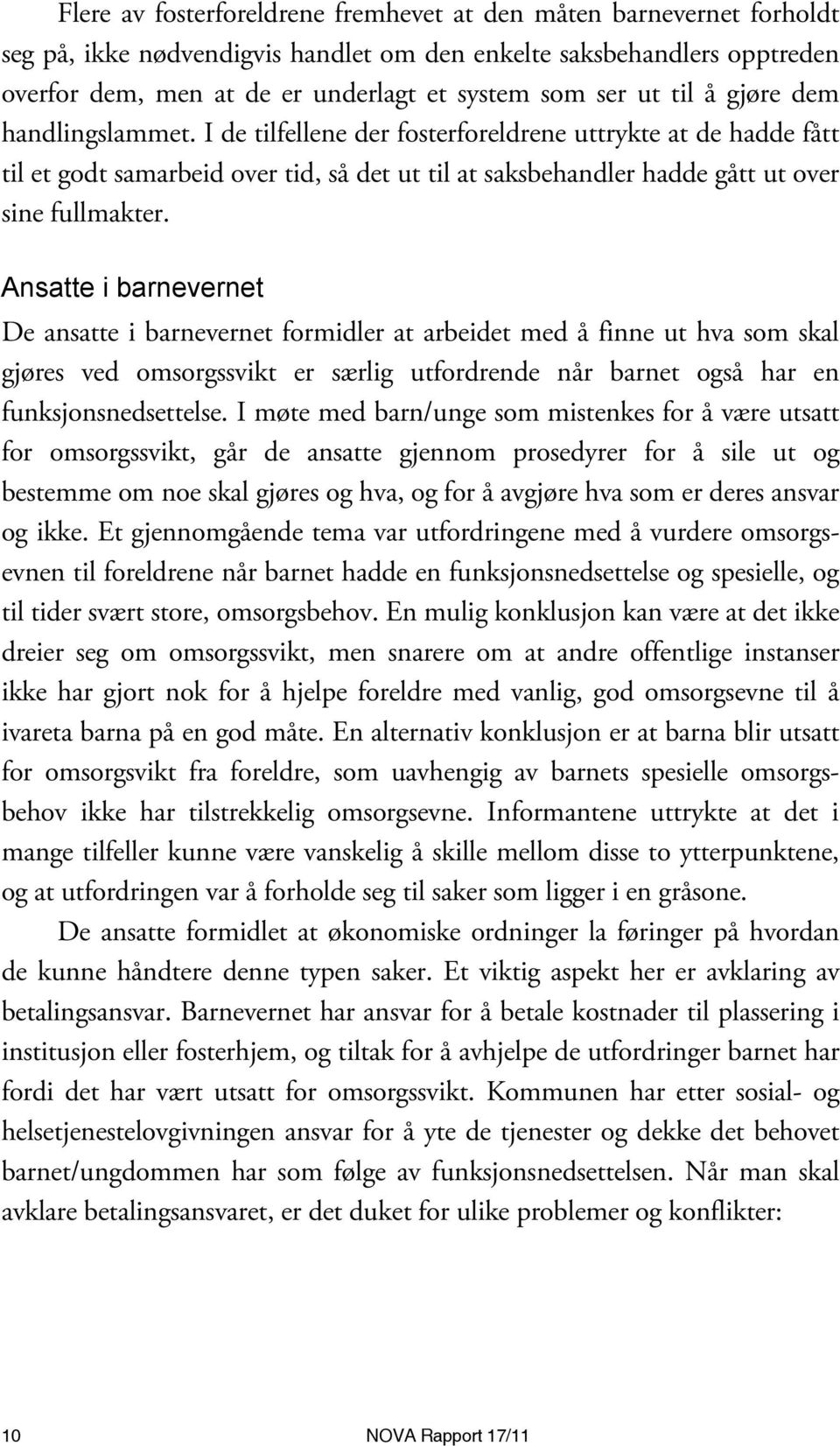 Flere av fosterforeldrene fremhevet at den måten barnevernet forholdt seg på, ikke nødvendigvis handlet om den enkelte saksbehandlers opptreden overfor dem, men at de er underlagt et system som ser ut til å gjøre dem handlingslammet. I de tilfellene der fosterforeldrene uttrykte at de hadde fått til et godt samarbeid over tid, så det ut til at saksbehandler hadde gått ut over sine fullmakter.

Ansatte i barnevernet

De ansatte i barnevernet formidler at arbeidet med å finne ut hva som skal gjøres ved omsorgssvikt er særlig utfordrende når barnet også har en funksjonsnedsettelse. I møte med barn/unge som mistenkes for å være utsatt for omsorgssvikt, går de ansatte gjennom prosedyrer for å sile ut og bestemme om noe skal gjøres og hva, og for å avgjøre hva som er deres ansvar og ikke. Et gjennomgående tema var utfordringene med å vurdere omsorgsevnen til foreldrene når barnet hadde en funksjonsnedsettelse og spesielle, og til tider svært store, omsorgsbehov. En mulig konklusjon kan være at det ikke dreier seg om omsorgssvikt, men snarere om at andre offentlige instanser ikke har gjort nok for å hjelpe foreldre med vanlig, god omsorgsevne til å ivareta barna på en god måte. En alternativ konklusjon er at barna blir utsatt for omsorgsvikt fra foreldre, som uavhengig av barnets spesielle omsorgsbehov ikke har tilstrekkelig omsorgsevne. Informantene uttrykte at det i mange tilfeller kunne være vanskelig å skille mellom disse to ytterpunktene, og at utfordringen var å forholde seg til saker som ligger i en gråsone.

De ansatte formidlet at økonomiske ordninger la føringer på hvordan de kunne håndtere denne typen saker. Et viktig aspekt her er avklaring av betalingsansvar. Barnevernet har ansvar for å betale kostnader til plassering i institusjon eller fosterhjem, og tiltak for å avhjelpe de utfordringer barnet har fordi det har vært utsatt for omsorgssvikt. Kommunen har etter sosial- og helsetjenestelovgivningen ansvar for å yte de tjenester og dekke det behovet barnet/ungdommen har som følge av funksjonsnedsettelsen. Når man skal avklare betalingsansvaret, er det duket for ulike problemer og konflikter:

10 NOVA Rapport 17/11